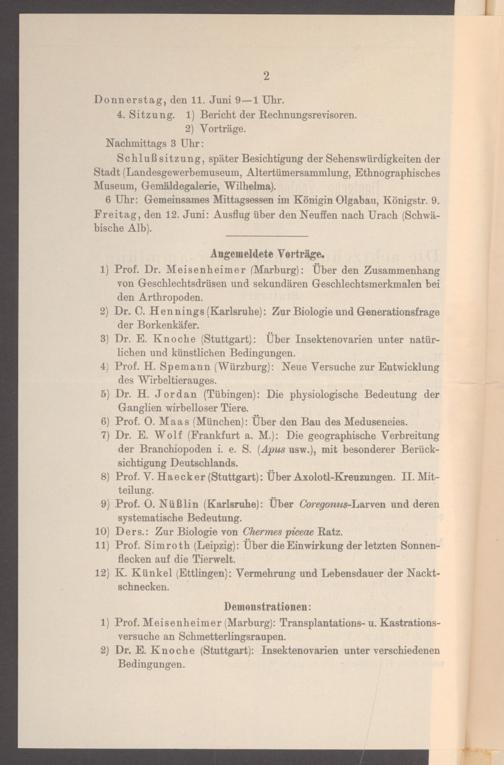 2

Donnerstag, den 11. Juni 9—1 Uhr.
4. Sitzung. 1) Bericht der Rechnungsrevisoren.
2) Vorträge.
Nachmittags 3 Uhr:
Schlußsitzung, später Besichtigung der Sehenswürdigkeiten der Stadt (Landesgewerbemuseum, Altertümersammlung, Ethnographisches Museum, Gemäldegalerie, Wilhelma).
6 Uhr: Gemeinsames Mittagsessen im Königin Olgabau, Königstr. 9.
Freitag, den 12. Juni: Ausflug über den Neuffen nach Urach (Schwäbische Alb).

Angemeldete Vorträge.
1) Prof. Dr. Meisenheimer (Marburg): Über den Zusammenhang von Geschlechtsdrüsen und sekundären Geschlechtsmerkmalen bei den Arthropoden.
2) Dr. C. Hennings (Karlsruhe): Zur Biologie und Generationsfrage der Borkenkäfer.
3) Dr. E. Knoche (Stuttgart): Über Insektenovarien unter natürlichen und künstlichen Bedingungen.
4) Prof. H. Spemann (Würzburg): Neue Versuche zur Entwicklung des Wirbeltierauges.
5) Dr. H. Jordan (Tübingen): Die physiologische Bedeutung der Ganglien wirbelloser Tiere.
6) Prof. O. Maas (München): Über den Bau des Meduseneies.
7) Dr. E. Wolf (Frankfurt a. M.): Die geographische Verbreitung der Branchiopoden i. e. S. (Apus usw.), mit besonderer Berücksichtigung Deutschlands.
8) Prof. V. Haecker (Stuttgart): Über Axolotl-Kreuzungen. II. Mitteilung.
9) Prof. O. Nüßlin (Karlsruhe): Über Coregonus-Larven und deren systematische Bedeutung.
10) Ders.: Zur Biologie von Chermes piceae Ratz.
11) Prof. Simroth (Leipzig): Über die Einwirkung der letzten Sonnenflecken auf die Tierwelt.
12) K. Künkel (Ettlingen): Vermehrung und Lebensdauer der Nacktschnecken.

Demonstrationen:
1) Prof. Meisenheimer (Marburg): Transplantations- u. Kastrationsversuche an Schmetterlingsraupen.
2) Dr. E. Knoche (Stuttgart): Insektenovarien unter verschiedenen Bedingungen.